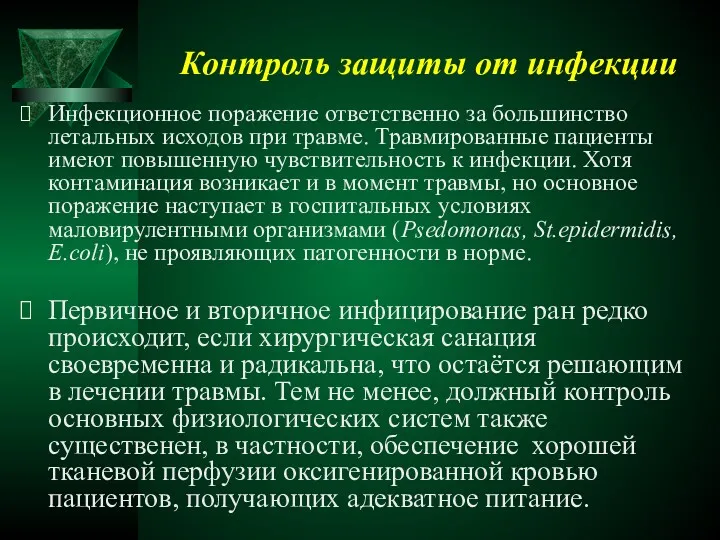 Контроль защиты от инфекции

Инфекционное поражение ответственно за большинство летальных исходов при травме. Травмированные пациенты имеют повышенную чувствительность к инфекции. Хотя контаминация возникает и в момент травмы, но основное поражение наступает в госпитальных условиях маловирулентными организмами (Psedomonas, St.epidermidis, E.coli), не проявляющих патогенности в норме.

Первичное и вторичное инфицирование ран редко происходит, если хирургическая санация своевременна и радикальна, что остаётся решающим в лечении травмы. Тем не менее, должный контроль основных физиологических систем также существенен, в частности, обеспечение хорошей тканевой перфузии оксигенированной кровью пациентов, получающих адекватное питание.